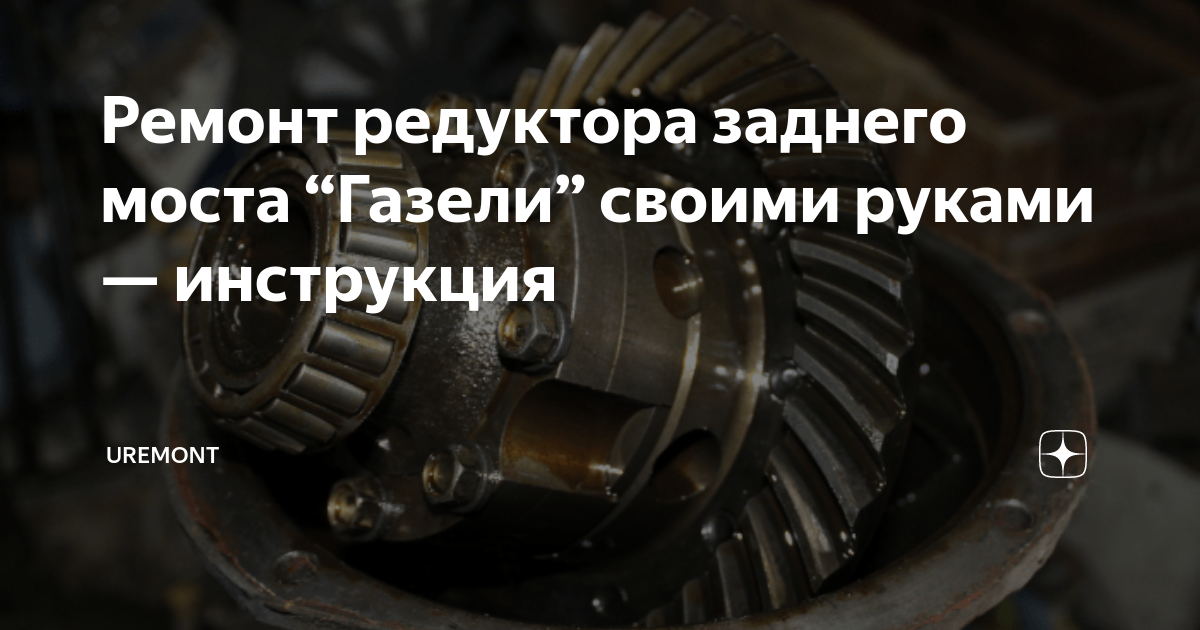 Ремонт редуктора заднего моста “Газели” своими руками — инструкция

UREMONT